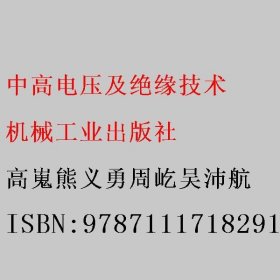 中高电压及绝缘技术

机械工业出版社

高嵬熊义勇周屹吴沛航

ISBN:9787111718291